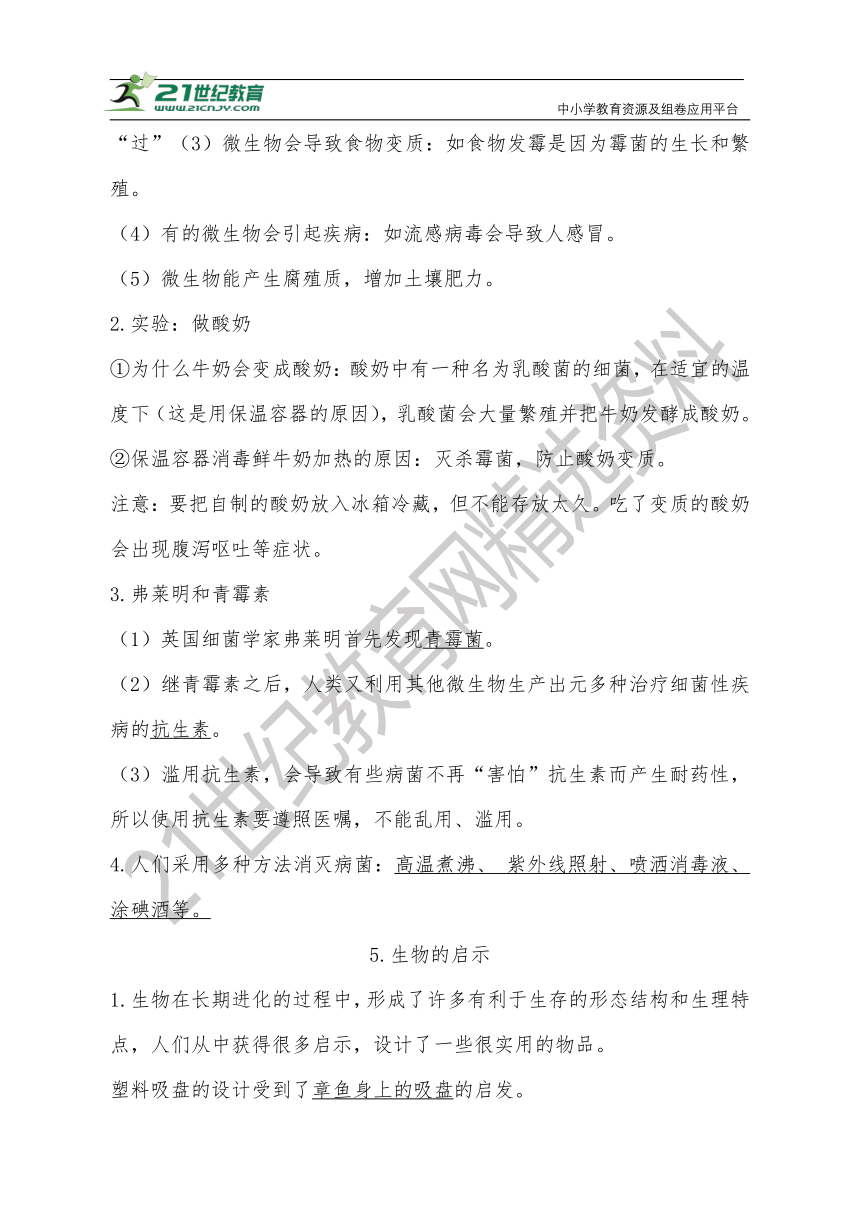 21世纪教育
www.21cnjy.com
中小学教育资源及组卷应用平台

“过”（3）微生物会导致食物变质：如食物发霉是因为霉菌的生长和繁殖。

（4）有的微生物会引起疾病：如流感病毒会导致人感冒。

（5）微生物能产生腐殖质，增加土壤肥力。

2.实验：做酸奶

①为什么牛奶会变成酸奶：酸奶中有一种名为乳酸菌的细菌，在适宜的温度下（这是用保温容器的原因），乳酸菌会大量繁殖并把牛奶发酵成酸奶。

②保温容器消毒鲜牛奶加热的原因：灭杀霉菌，防止酸奶变质。

注意：要把自制的酸奶放入冰箱冷藏，但不能存放太久。吃了变质的酸奶会出现腹泻呕吐等症状。

3.弗莱明和青霉素

（1）英国细菌学家弗莱明首先发现青霉菌。

（2）继青霉素之后，人类又利用其他微生物生产出元多种治疗细菌性疾病的抗生素。

（3）滥用抗生素，会导致有些病菌不再“害怕”抗生素而产生耐药性，所以使用抗生素要遵照医嘱，不能乱用、滥用。

4.人们采用多种方法消灭病菌：高温煮沸、 紫外线照射、喷洒消毒液、涂碘酒等。

5.生物的启示

1.生物在长期进化的过程中，形成了许多有利于生存的形态结构和生理特点，人们从中获得很多启示，设计了一些很实用的物品。

塑料吸盘的设计受到了章鱼身上的吸盘的启发。

21世纪教育网精选资料